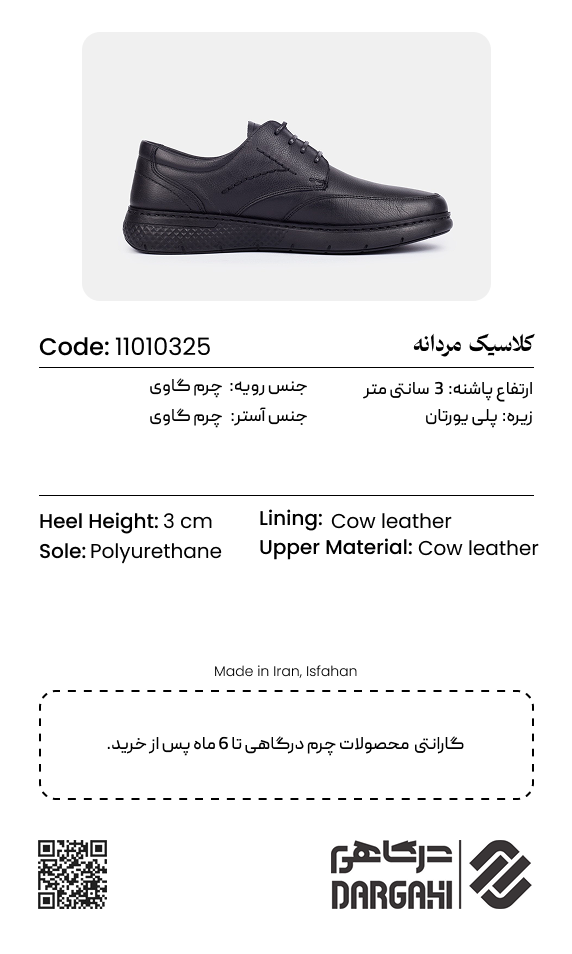 کلاسیک مردانه
Code: 11010325

ارتفاع پاشنه: 3 سانتی متر
زیره: پلی یورتان

جنس رویه: چرم گاوی
جنس آستر: چرم گاوی

Heel Height: 3 cm
Sole: Polyurethane

Lining: Cow leather
Upper Material: Cow leather

Made in Iran, Isfahan

گارانتی محصولات چرم درگاهی تا 6 ماه پس از خرید.

درگاهی
DARGAHI